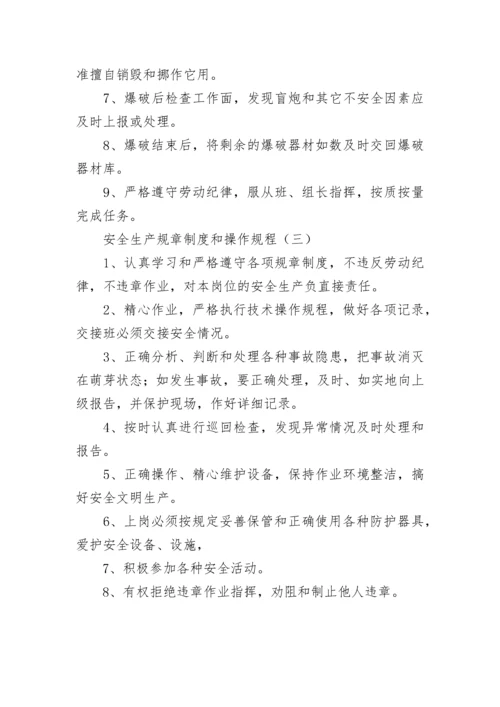 准擅自销毁和挪作它用。

7、爆破后检查工作面，发现盲炮和其它不安全因素应及时上报或处理。

8、爆破结束后，将剩余的爆破器材如数及时交回爆破器材库。

9、严格遵守劳动纪律，服从班、组长指挥，按质按量完成任务。

安全生产规章制度和操作规程（三）

1、认真学习和严格遵守各项规章制度，不违反劳动纪律，不违章作业，对本岗位的安全生产负直接责任。

2、精心作业，严格执行技术操作规程，做好各项记录，交接班必须交接安全情况。

3、正确分析、判断和处理各种事故隐患，把事故消灭在萌芽状态；如发生事故，要正确处理，及时、如实地向上级报告，并保护现场，作好详细记录。

4、按时认真进行巡回检查，发现异常情况及时处理和报告。

5、正确操作、精心维护设备，保持作业环境整洁，搞好安全文明生产。

6、上岗必须按规定妥善保管和正确使用各种防护器具，爱护安全设备、设施，

7、积极参加各种安全活动。

8、有权拒绝违章作业指挥，劝阻和制止他人违章。